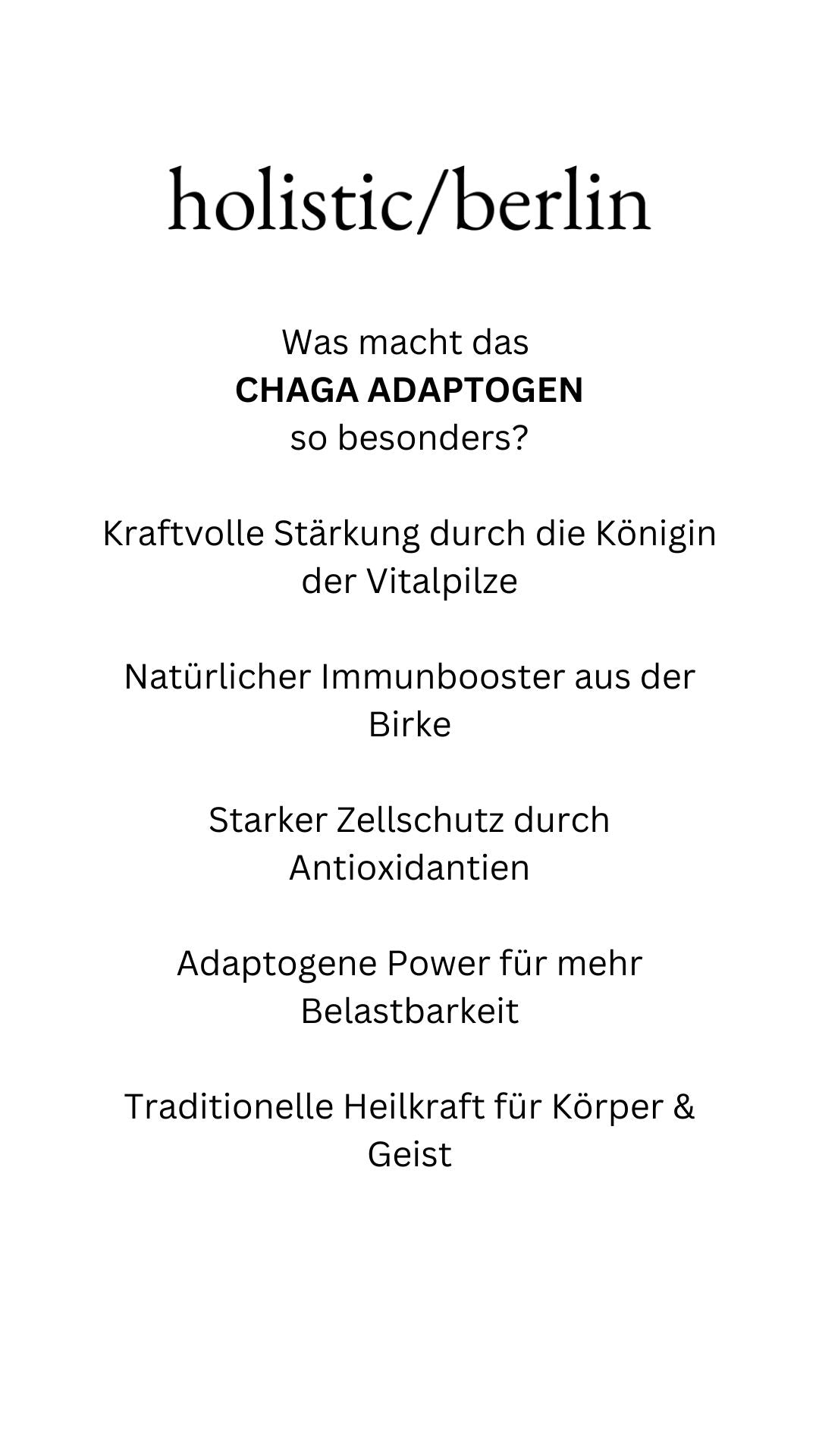 holistic/berlin

Was macht das
CHAGA ADAPTOGEN
so besonders?

Kraftvolle Stärkung durch die Königin der Vitalpilze

Natürlicher Immunbooster aus der Birke

Starker Zellschutz durch Antioxidantien

Adaptogene Power für mehr Belastbarkeit

Traditionelle Heilkraft für Körper & Geist